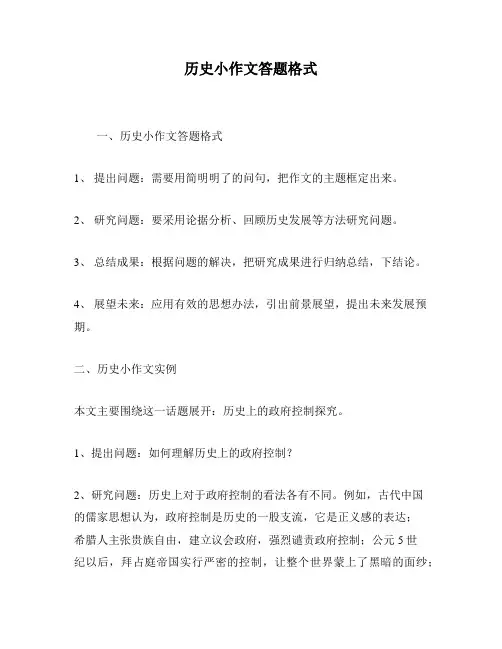 历史小作文答题格式

一、历史小作文答题格式

1、 提出问题：需要用简明明了的问句，把作文的主题框定出来。

2、 研究问题：要采用论据分析、回顾历史发展等方法研究问题。

3、 总结成果：根据问题的解决，把研究成果进行归纳总结，下结论。

4、 展望未来：应用有效的思想办法，引出前景展望，提出未来发展预期。

二、历史小作文实例

本文主要围绕这一话题展开：历史上的政府控制探究。

1、提出问题：如何理解历史上的政府控制？

2、研究问题：历史上对于政府控制的看法各有不同。例如，古代中国的儒家思想认为，政府控制是历史的一股支流，它是正义感的表达；希腊人主张贵族自由，建立议会政府，强烈谴责政府控制；公元 5 世纪以后，拜占庭帝国实行严密的控制，让整个世界蒙上了黑暗的面纱；